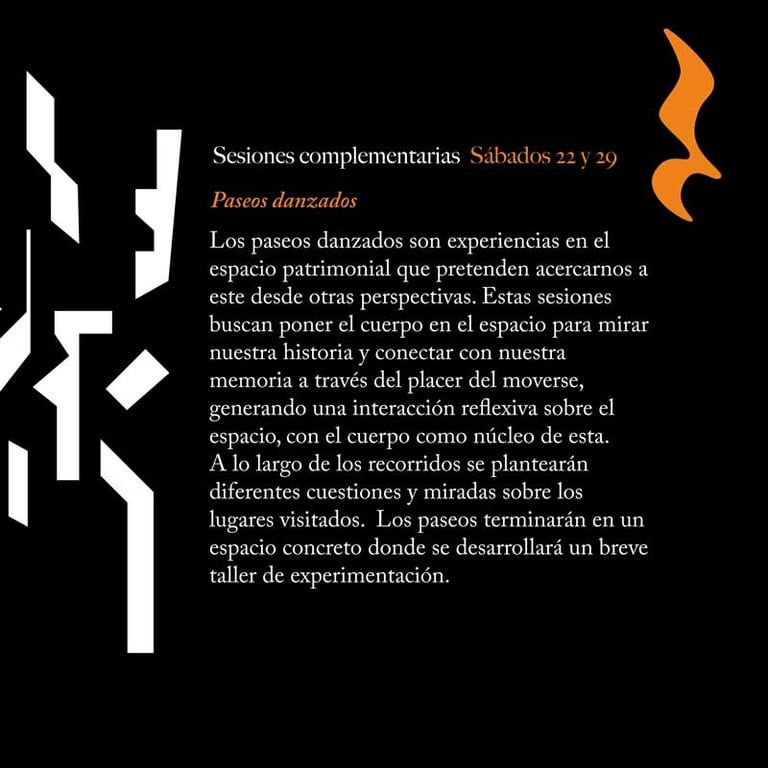 Sesiones complementarias Sábados 22 y 29

Paseos danzados

Los paseos danzados son experiencias en el espacio patrimonial que pretenden acercarnos a este desde otras perspectivas. Estas sesiones buscan poner el cuerpo en el espacio para mirar nuestra historia y conectar con nuestra memoria a través del placer del moverse, generando una interacción reflexiva sobre el espacio, con el cuerpo como núcleo de esta.
A lo largo de los recorridos se plantearán diferentes cuestiones y miradas sobre los lugares visitados. Los paseos terminarán en un espacio concreto donde se desarrollará un breve taller de experimentación.